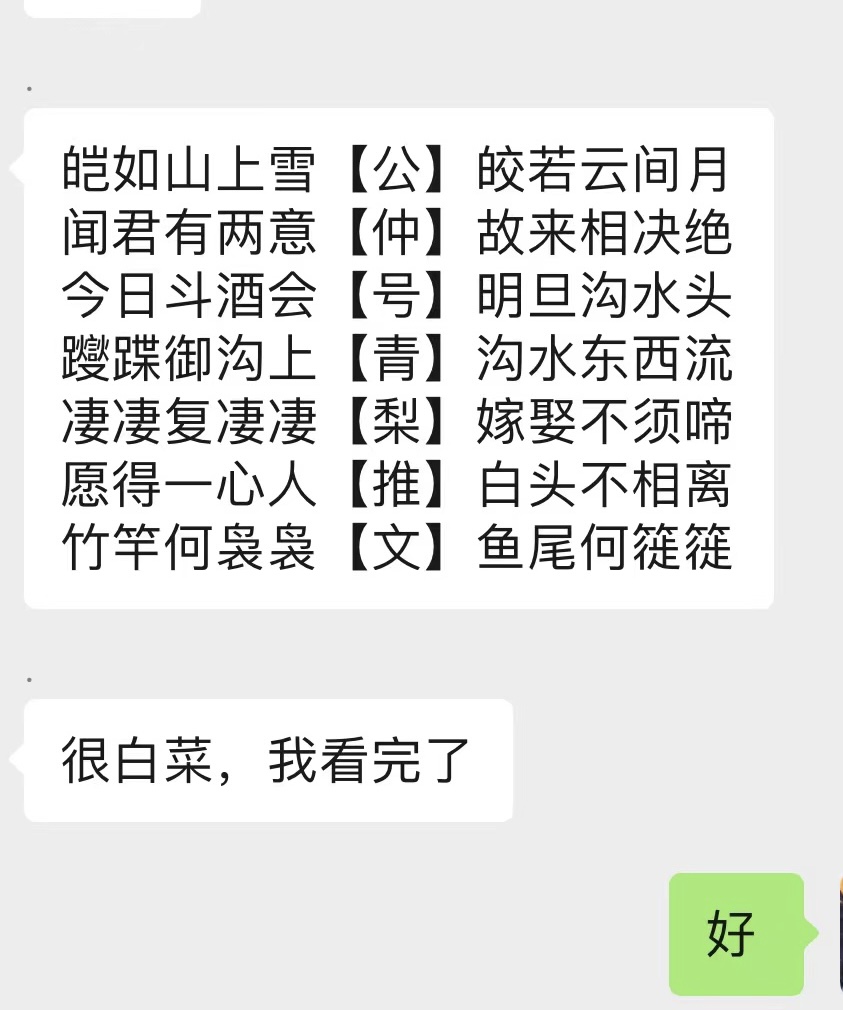 皑如山上雪【公】皎若云间月
闻君有两意【仲】故来相决绝
今日斗酒会【号】明旦沟水头
躞蹀御沟上【青】沟水东西流
凄凄复凄凄【梨】嫁娶不须啼
愿得一心人【推】白头不相离
竹竿何袅袅【文】鱼尾何簁簁

很白菜，我看完了

好